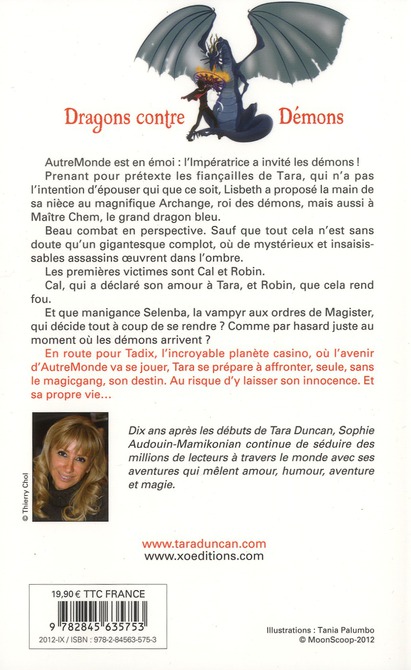 Dragons contre Démons

AutreMonde est en émoi : l'Impératrice a invité les démons !

Prenant pour prétexte les fiançailles de Tara, qui n'a pas l'intention d'épouser qui que ce soit, Lisbeth a proposé la main de sa nièce au magnifique Archange, roi des démons, mais aussi à Maître Chem, le grand dragon bleu.

Beau combat en perspective. Sauf que tout cela n'est sans doute qu'un gigantesque complot, où de mystérieux et insaisissables assassins œuvrent dans l'ombre.

Les premières victimes sont Cal et Robin.

Cal, qui a déclaré son amour à Tara, et Robin, que cela rend fou.

Et que manigance Selenba, la vampyr aux ordres de Magister, qui décide tout à coup de se rendre ? Comme par hasard juste au moment où les démons arrivent ?

En route pour Tadix, l'incroyable planète casino, où l'avenir d'AutreMonde va se jouer, Tara se prépare à affronter, seule, sans le magicgang, son destin. Au risque d'y laisser son innocence. Et sa propre vie…

© Thierry Chol

Dix ans après les débuts de Tara Duncan, Sophie Audouin-Mamikonian continue de séduire des millions de lecteurs à travers le monde avec ses aventures qui mêlent amour, humour, aventure et magie.

www.taraduncan.com
www.xoeditions.com

19,90 € TTC FRANCE
9 782845 635753
2012-IX / ISBN : 978-2-84563-575-3

Illustrations : Tania Palumbo
© MoonScoop-2012